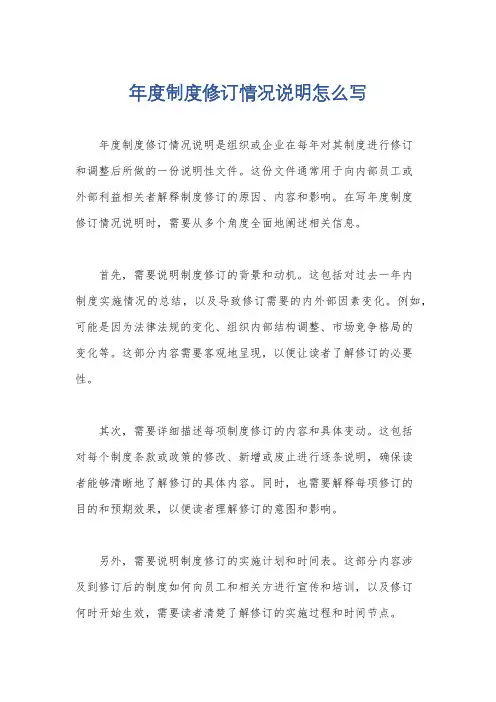 年度制度修订情况说明怎么写

年度制度修订情况说明是组织或企业在每年对其制度进行修订和调整后所做的一份说明性文件。这份文件通常用于向内部员工或外部利益相关者解释制度修订的原因、内容和影响。在写年度制度修订情况说明时，需要从多个角度全面地阐述相关信息。

首先，需要说明制度修订的背景和动机。这包括对过去一年内制度实施情况的总结，以及导致修订需要的内外部因素变化。例如，可能是因为法律法规的变化、组织内部结构调整、市场竞争格局的变化等。这部分内容需要客观地呈现，以便让读者了解修订的必要性。

其次，需要详细描述每项制度修订的内容和具体变动。这包括对每个制度条款或政策的修改、新增或废止进行逐条说明，确保读者能够清晰地了解修订的具体内容。同时，也需要解释每项修订的目的和预期效果，以便读者理解修订的意图和影响。

另外，需要说明制度修订的实施计划和时间表。这部分内容涉及到修订后的制度如何向员工和相关方进行宣传和培训，以及修订何时开始生效，需要读者清楚了解修订的实施过程和时间节点。